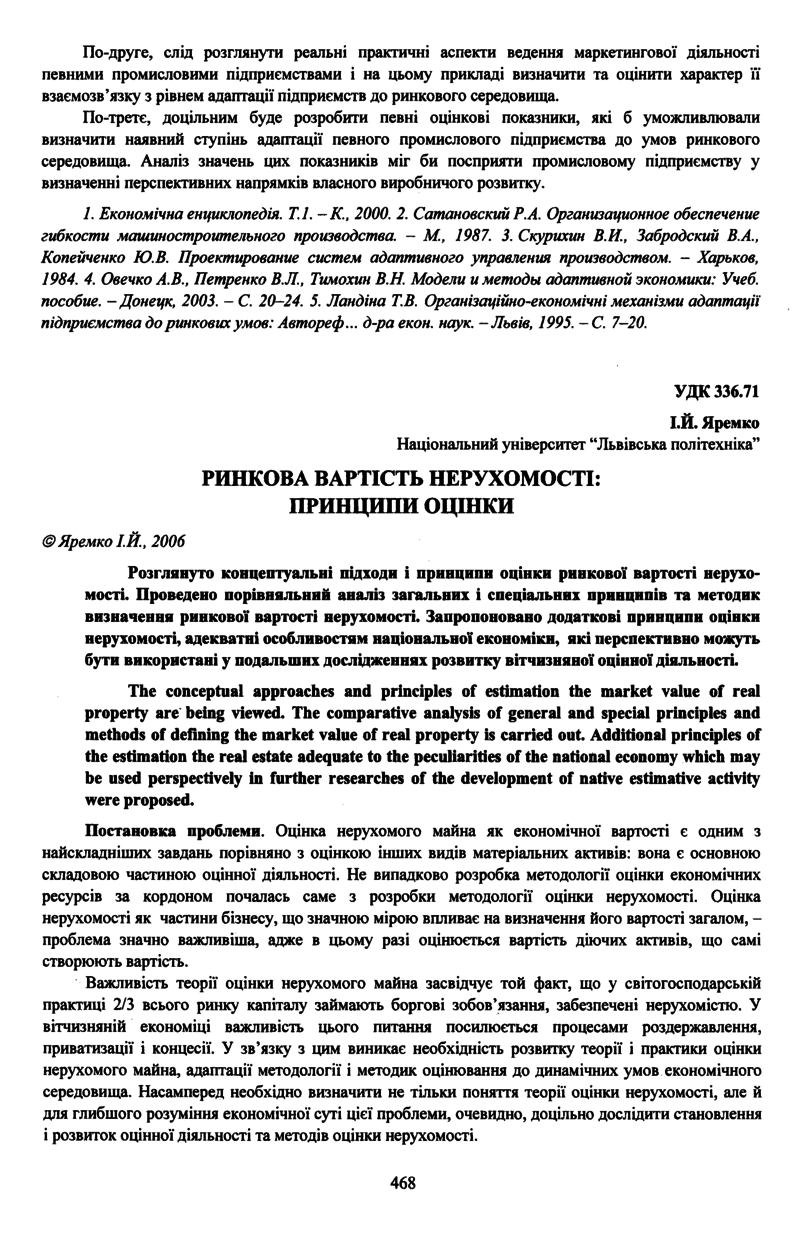 По-друге, слід розглянути реальні практичні аспекти ведення маркетингової діяльності певними промисловими підприємствами і на цьому прикладі визначити та оцінити характер її взаємозв'язку з рівнем адаптації підприємств до ринкового середовища.

По-третє, доцільним буде розробити певні оцінкові показники, які б уможливлювали визначити наявний ступінь адаптації певного промислового підприємства до умов ринкового середовища. Аналіз значень цих показників міг би посприяти промисловому підприємству у визначенні перспективних напрямків власного виробничого розвитку.

1. Економічна енциклопедія. Т.1. – К., 2000. 2. Сатановский Р.А. Организационное обеспечение гибкости машиностроительного производства. – М., 1987. 3. Скурихин В.И., Забродский В.А., Копейченко Ю.В. Проектирование систем адаптивного управления производством. – Харьков, 1984. 4. Овечко А.В., Петренко В.Л., Тимохин В.Н. Модели и методы адаптивной экономики: Учеб. пособие. – Донецк, 2003. – С. 20–24. 5. Ландіна Т.В. Організаційно-економічні механізми адаптації підприємства до ринкових умов: Автореф... д-ра екон. наук. – Львів, 1995. – С. 7–20.

УДК 336.71

І.Й. Яремко
Національний університет "Львівська політехніка"

РИНКОВА ВАРТІСТЬ НЕРУХОМОСТІ: ПРИНЦИПИ ОЦІНКИ

© Яремко І.Й., 2006

Розглянуто концептуальні підходи і принципи оцінки ринкової вартості нерухомості. Проведено порівняльний аналіз загальних і спеціальних принципів та методик визначення ринкової вартості нерухомості. Запропоновано додаткові принципи оцінки нерухомості, адекватні особливостям національної економіки, які перспективно можуть бути використані у подальших дослідженнях розвитку вітчизняної оцінної діяльності.

The conceptual approaches and principles of estimation the market value of real property are being viewed. The comparative analysis of general and special principles and methods of defining the market value of real property is carried out. Additional principles of the estimation the real estate adequate to the peculiarities of the national economy which may be used perspectively in further researches of the development of native estimative activity were proposed.

Постановка проблеми. Оцінка нерухомого майна як економічної вартості є одним з найскладніших завдань порівняно з оцінкою інших видів матеріальних активів: вона є основною складовою частиною оцінної діяльності. Не випадково розробка методології оцінки економічних ресурсів за кордоном почалась саме з розробки методології оцінки нерухомості. Оцінка нерухомості як частини бізнесу, що значною мірою впливає на визначення його вартості загалом, – проблема значно важливіша, адже в цьому разі оцінюється вартість діючих активів, що самі створюють вартість.

Важливість теорії оцінки нерухомого майна засвідчує той факт, що у світогосподарській практиці 2/3 всього ринку капіталу займають боргові зобов'язання, забезпечені нерухомістю. У вітчизняній економіці важливість цього питання посилюється процесами роздержавлення, приватизації і концесії. У зв'язку з цим виникає необхідність розвитку теорії і практики оцінки нерухомого майна, адаптації методології і методик оцінювання до динамічних умов економічного середовища. Насамперед необхідно визначити не тільки поняття теорії оцінки нерухомості, але й для глибшого розуміння економічної суті цієї проблеми, очевидно, доцільно дослідити становлення і розвиток оцінної діяльності та методів оцінки нерухомості.

468